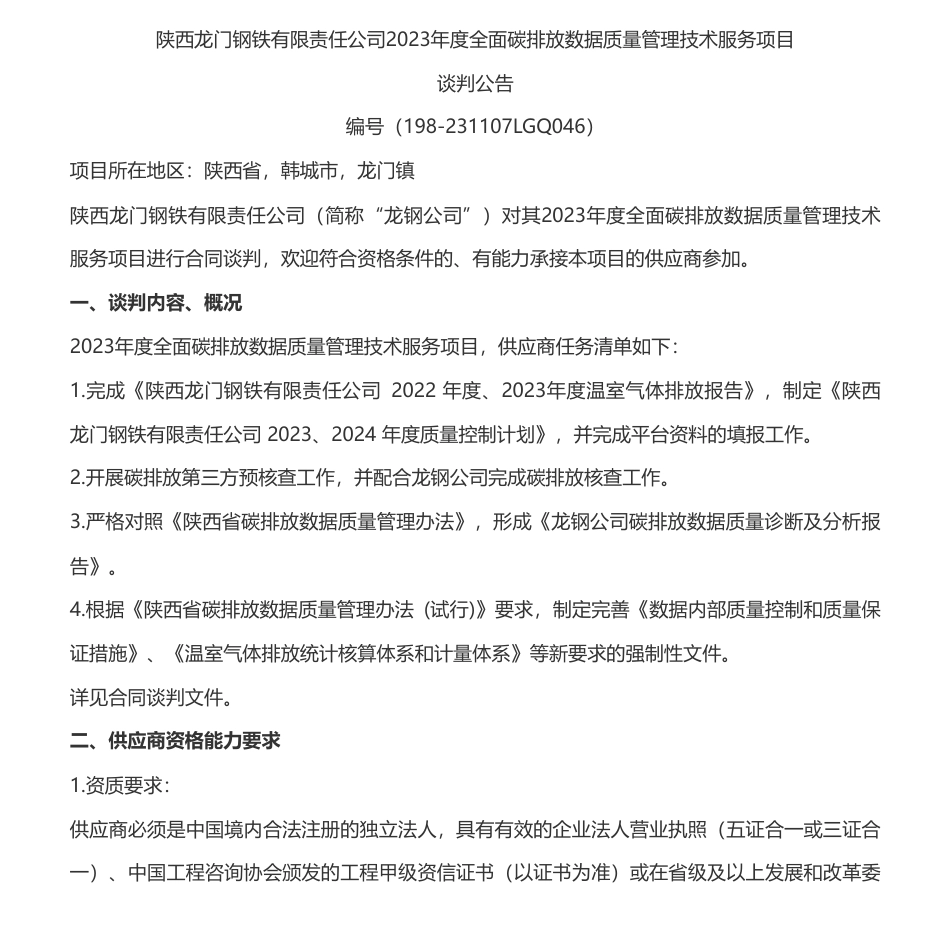 陕西龙门钢铁有限责任公司2023年度全面碳排放数据质量管理技术服务项目

谈判公告

编号（198-231107LGQ046）

项目所在地区：陕西省，韩城市，龙门镇

陕西龙门钢铁有限责任公司（简称“龙钢公司”）对其2023年度全面碳排放数据质量管理技术服务项目进行合同谈判，欢迎符合资格条件的、有能力承接本项目的供应商参加。

一、谈判内容、概况

2023年度全面碳排放数据质量管理技术服务项目，供应商任务清单如下：

1.完成《陕西龙门钢铁有限责任公司 2022 年度、2023年度温室气体排放报告》，制定《陕西龙门钢铁有限责任公司 2023、2024 年度质量控制计划》，并完成平台资料的填报工作。

2.开展碳排放第三方预核查工作，并配合龙钢公司完成碳排放核查工作。

3.严格对照《陕西省碳排放数据质量管理办法》，形成《龙钢公司碳排放数据质量诊断及分析报告》。

4.根据《陕西省碳排放数据质量管理办法（试行)》要求，制定完善《数据内部质量控制和质量保证措施》、《温室气体排放统计核算体系和计量体系》等新要求的强制性文件。

详见合同谈判文件。

二、供应商资格能力要求

1.资质要求：

供应商必须是中国境内合法注册的独立法人，具有有效的企业法人营业执照（五证合一或三证合一）、中国工程咨询协会颁发的工程甲级资信证书（以证书为准）或在省级及以上发展和改革委